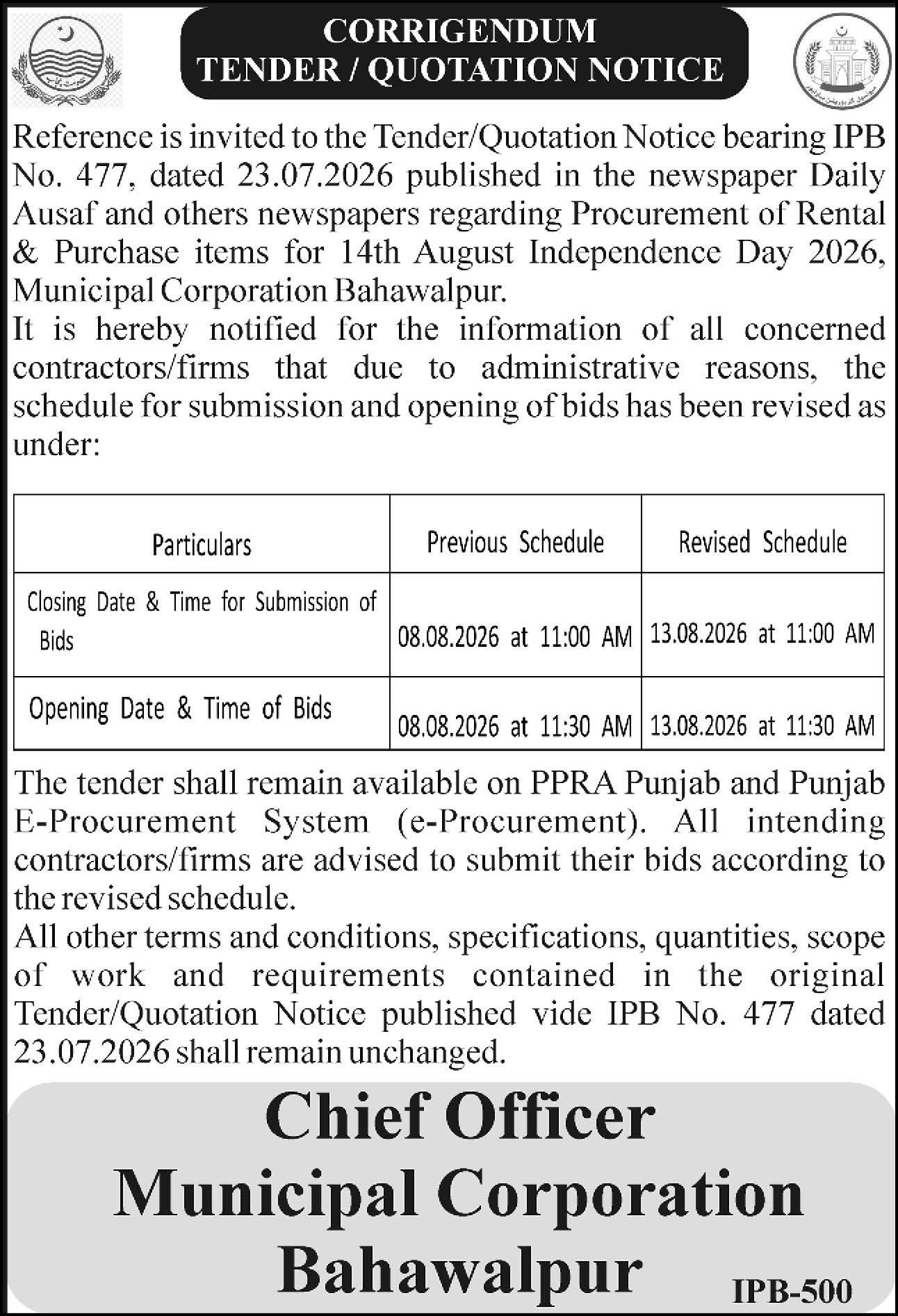 CORRIGENDUM
TENDER / QUOTATION NOTICE

Reference is invited to the Tender/Quotation Notice bearing IPB No. 477, dated 23.07.2026 published in the newspaper Daily Ausaf and others newspapers regarding Procurement of Rental & Purchase items for 14th August Independence Day 2026, Municipal Corporation Bahawalpur.
It is hereby notified for the information of all concerned contractors/firms that due to administrative reasons, the schedule for submission and opening of bids has been revised as under:

| Particulars | Previous Schedule | Revised Schedule |
|---|---|---|
| Closing Date & Time for Submission of Bids | 08.08.2026 at 11:00 AM | 13.08.2026 at 11:00 AM |
| Opening Date & Time of Bids | 08.08.2026 at 11:30 AM | 13.08.2026 at 11:30 AM |

The tender shall remain available on PPRA Punjab and Punjab E-Procurement System (e-Procurement). All intending contractors/firms are advised to submit their bids according to the revised schedule.
All other terms and conditions, specifications, quantities, scope of work and requirements contained in the original Tender/Quotation Notice published vide IPB No. 477 dated 23.07.2026 shall remain unchanged.

Chief Officer
Municipal Corporation
Bahawalpur

IPB-500